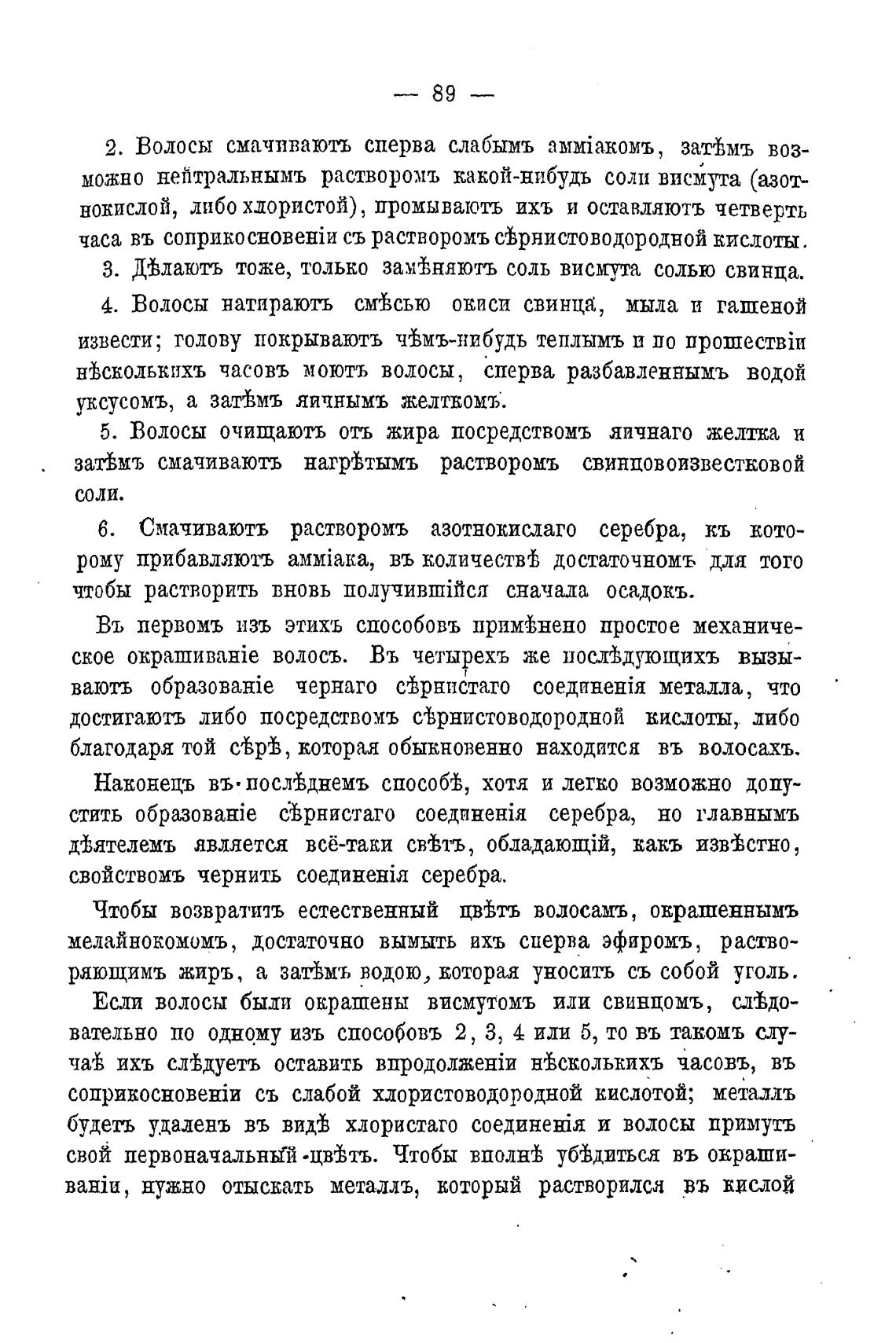 — 89 —

2. Волосы смачиваютъ сперва слабымъ амміакомъ, затѣмъ возможно нейтральнымъ растворомъ какой-нибудь соли висмута (азотнокислой, либо хлористой), промываютъ ихъ и оставляютъ четверть часа въ соприкосновеніи съ растворомъ сѣрнистоводородной кислоты.

3. Дѣлаютъ тоже, только замѣняютъ соль висмута солью свинца.

4. Волосы натираютъ смѣсью окиси свинца, мыла и гашеной извести; голову покрываютъ чѣмъ-нибудь теплымъ и по прошествіи нѣсколькихъ часовъ моютъ волосы, сперва разбавленнымъ водой уксусомъ, а затѣмъ яичнымъ желткомъ.

5. Волосы очищаютъ отъ жира посредствомъ яичнаго желтка и затѣмъ смачиваютъ нагрѣтымъ растворомъ свинцовоизвестковой соли.

6. Смачиваютъ растворомъ азотнокислаго серебра, къ которому прибавляютъ амміака, въ количествѣ достаточномъ для того чтобы растворить вновь получившійся сначала осадокъ.

Въ первомъ изъ этихъ способовъ примѣнено простое механическое окрашиваніе волосъ. Въ четырехъ же послѣдующихъ вызываютъ образованіе чернаго сѣрнистаго соединенія металла, что достигаютъ либо посредствомъ сѣрнистоводородной кислоты, либо благодаря той сѣрѣ, которая обыкновенно находится въ волосахъ.

Наконецъ въ послѣднемъ способѣ, хотя и легко возможно допустить образованіе сѣрнистаго соединенія серебра, но главнымъ дѣятелемъ является всё-таки свѣтъ, обладающій, какъ извѣстно, свойствомъ чернить соединенія серебра.

Чтобы возвратить естественный цвѣтъ волосамъ, окрашеннымъ мелайнокомомъ, достаточно вымыть ихъ сперва эфиромъ, растворяющимъ жиръ, а затѣмъ водою, которая уноситъ съ собой уголь.

Если волосы были окрашены висмутомъ или свинцомъ, слѣдовательно по одному изъ способовъ 2, 3, 4 или 5, то въ такомъ случаѣ ихъ слѣдуетъ оставить впродолженіи нѣсколькихъ часовъ, въ соприкосновеніи съ слабой хлористоводородной кислотой; металлъ будетъ удаленъ въ видѣ хлористаго соединенія и волосы примутъ свой первоначальный цвѣтъ. Чтобы вполнѣ убѣдиться въ окрашиваніи, нужно отыскать металлъ, который растворился въ кислой